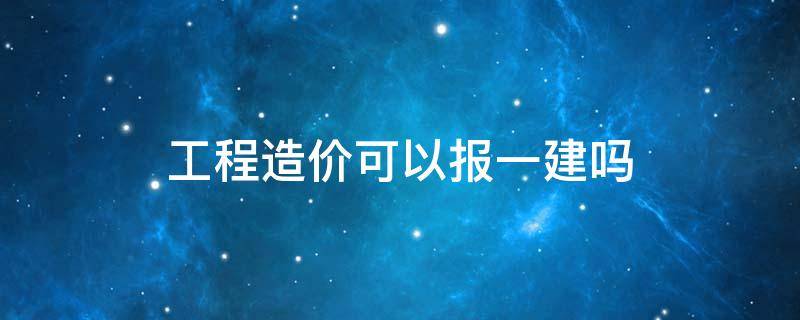 工程造价可以报一建吗